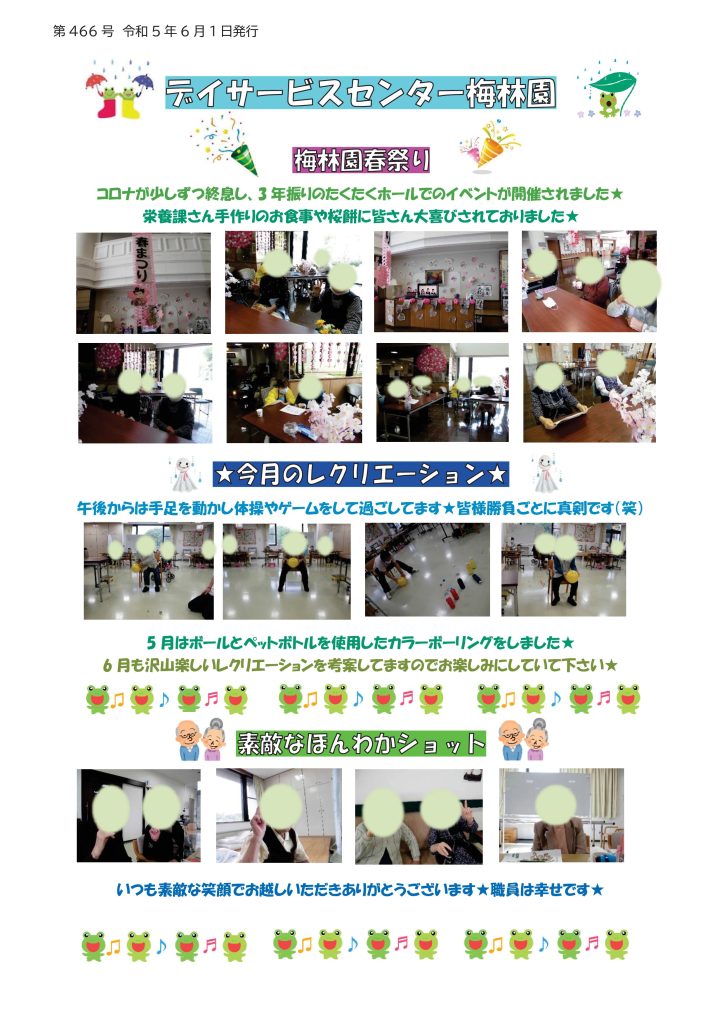 第466号 令和5年6月1日発行

デイサービスセンター梅林園

梅林園春祭り

コロナが少しずつ終息し、3年振りのたくたくホールでのイベントが開催されました★
栄養課さん手作りのお食事や桜餅に皆さん大喜びされておりました★

春まつり

★今月のレクリエーション★

午後からは手足を動かし体操やゲームをして過ごしてます★皆様勝負ごとに真剣です(笑)

5月はボールとペットボトルを使用したカラーボーリングをしました★
6月も沢山楽しいレクリエーションを考案してますのでお楽しみにしていて下さい★

素敵なほんわかショット

いつも素敵な笑顔でお越しいただきありがとうございます★職員は幸せです★